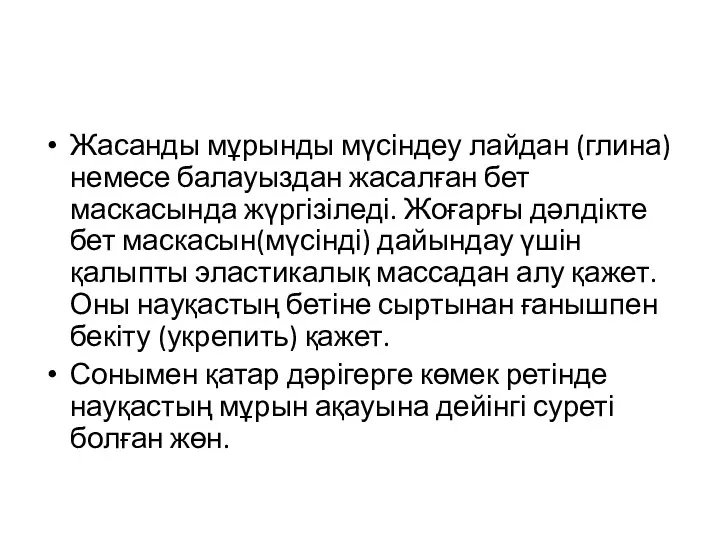 • Жасанды мұрынды мүсіндеу лайдан (глина) немесе балауыздан жасалған бет маскасында жүргізіледі. Жоғарғы дәлдікте бет маскасын(мүсінді) дайындау үшін қалыпты эластикалық массадан алу қажет. Оны науқастың бетіне сыртынан ғанышпен бекіту (укрепить) қажет.

• Сонымен қатар дәрігерге көмек ретінде науқастың мұрын ақауына дейінгі суреті болған жөн.